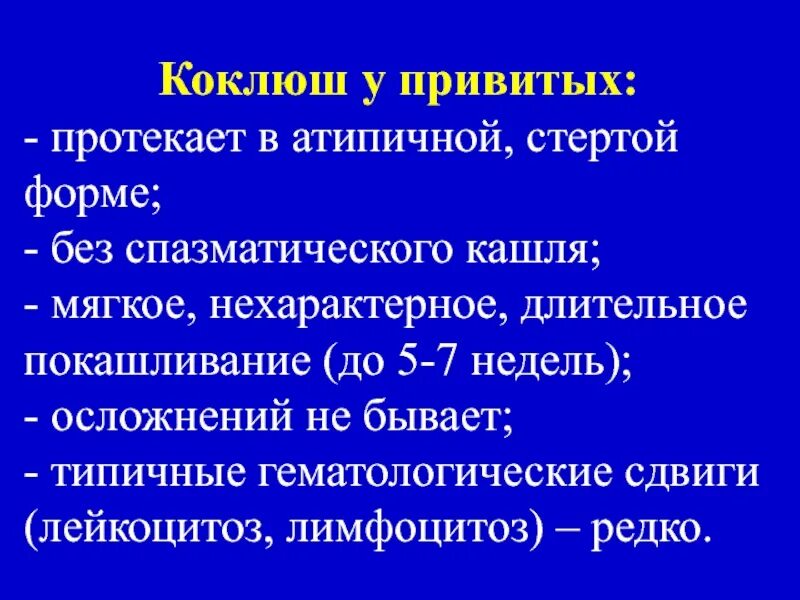 Коклюш у привитых:
- протекает в атипичной, стертой форме;
- без спазматического кашля;
- мягкое, нехарактерное, длительное покашливание (до 5-7 недель);
- осложнений не бывает;
- типичные гематологические сдвиги (лейкоцитоз, лимфоцитоз) – редко.